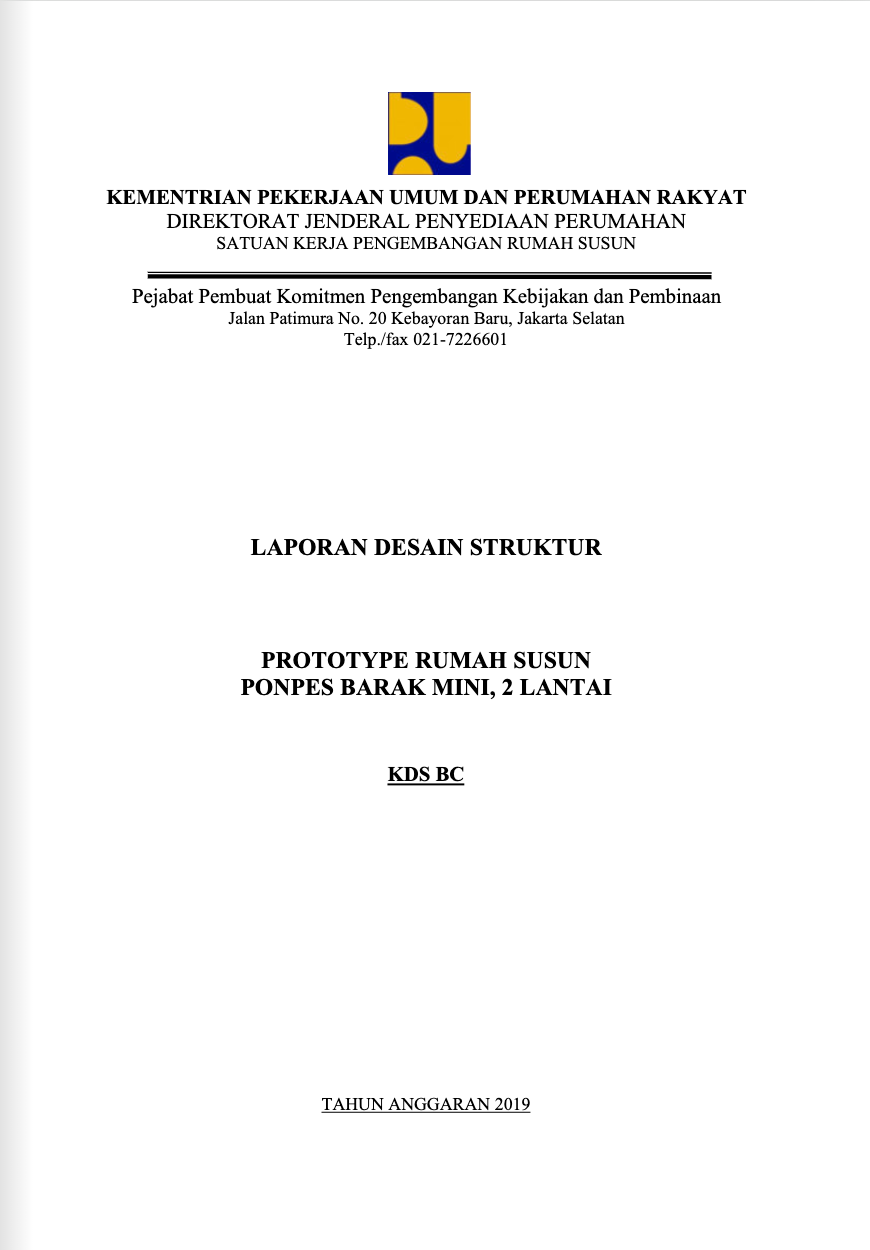 KEMENTRIAN PEKERJAAN UMUM DAN PERUMAHAN RAKYAT
DIREKTORAT JENDERAL PENYEDIAAN PERUMAHAN
SATUAN KERJA PENGEMBANGAN RUMAH SUSUN

Pejabat Pembuat Komitmen Pengembangan Kebijakan dan Pembinaan
Jalan Patimura No. 20 Kebayoran Baru, Jakarta Selatan
Telp./fax 021-7226601

LAPORAN DESAIN STRUKTUR

PROTOTYPE RUMAH SUSUN
PONPES BARAK MINI, 2 LANTAI

KDS BC

TAHUN ANGGARAN 2019